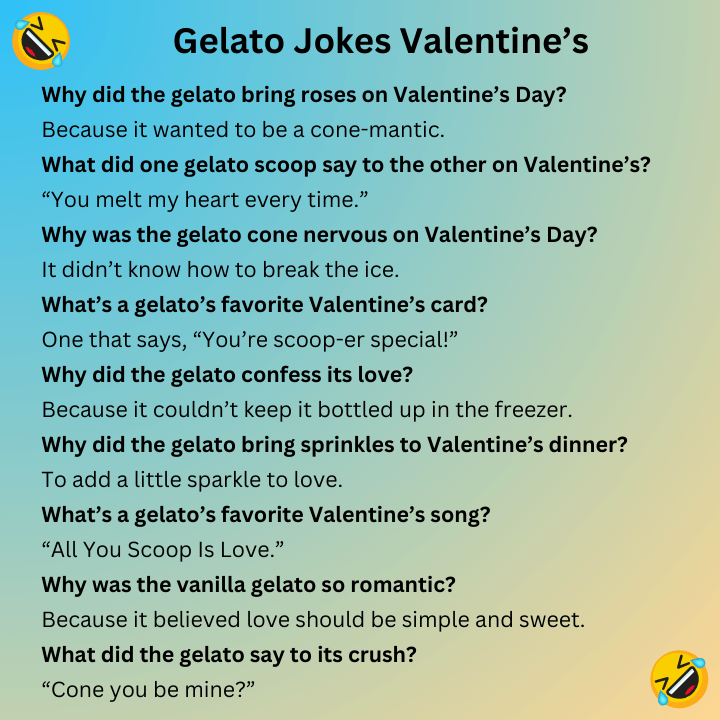 Gelato Jokes Valentine’s

Why did the gelato bring roses on Valentine’s Day?

Because it wanted to be a cone-mantic.

What did one gelato scoop say to the other on Valentine’s?

“You melt my heart every time.”

Why was the gelato cone nervous on Valentine’s Day?

It didn’t know how to break the ice.

What’s a gelato’s favorite Valentine’s card?

One that says, “You’re scoop-er special!”

Why did the gelato confess its love?

Because it couldn’t keep it bottled up in the freezer.

Why did the gelato bring sprinkles to Valentine’s dinner?

To add a little sparkle to love.

What’s a gelato’s favorite Valentine’s song?

“All You Scoop Is Love.”

Why was the vanilla gelato so romantic?

Because it believed love should be simple and sweet.

What did the gelato say to its crush?

“Cone you be mine?”